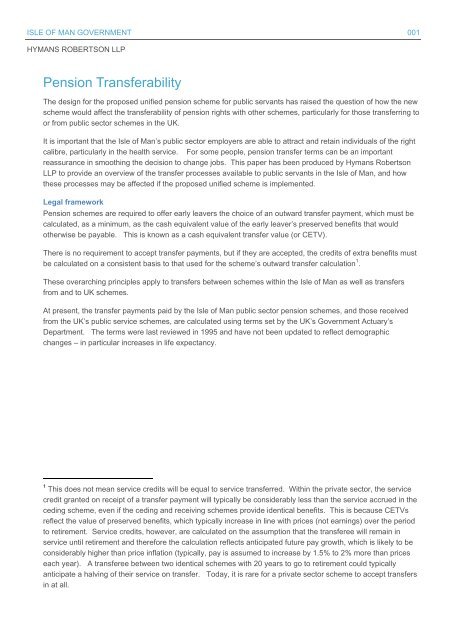 ISLE OF MAN GOVERNMENT 001

HYMANS ROBERTSON LLP

Pension Transferability

The design for the proposed unified pension scheme for public servants has raised the question of how the new scheme would affect the transferability of pension rights with other schemes, particularly for those transferring to or from public sector schemes in the UK.

It is important that the Isle of Man's public sector employers are able to attract and retain individuals of the right calibre, particularly in the health service. For some people, pension transfer terms can be an important reassurance in smoothing the decision to change jobs. This paper has been produced by Hymans Robertson LLP to provide an overview of the transfer processes available to public servants in the Isle of Man, and how these processes may be affected if the proposed unified scheme is implemented.

Legal framework

Pension schemes are required to offer early leavers the choice of an outward transfer payment, which must be calculated, as a minimum, as the cash equivalent value of the early leaver's preserved benefits that would otherwise be payable. This is known as a cash equivalent transfer value (or CETV).

There is no requirement to accept transfer payments, but if they are accepted, the credits of extra benefits must be calculated on a consistent basis to that used for the scheme's outward transfer calculation$^1$.

These overarching principles apply to transfers between schemes within the Isle of Man as well as transfers from and to UK schemes.

At present, the transfer payments paid by the Isle of Man public sector pension schemes, and those received from the UK's public service schemes, are calculated using terms set by the UK's Government Actuary's Department. The terms were last reviewed in 1995 and have not been updated to reflect demographic changes – in particular increases in life expectancy.

$^1$ This does not mean service credits will be equal to service transferred. Within the private sector, the service credit granted on receipt of a transfer payment will typically be considerably less than the service accrued in the ceding scheme, even if the ceding and receiving schemes provide identical benefits. This is because CETVs reflect the value of preserved benefits, which typically increase in line with prices (not earnings) over the period to retirement. Service credits, however, are calculated on the assumption that the transferee will remain in service until retirement and therefore the calculation reflects anticipated future pay growth, which is likely to be considerably higher than price inflation (typically, pay is assumed to increase by 1.5% to 2% more than prices each year). A transferee between two identical schemes with 20 years to go to retirement could typically anticipate a halving of their service on transfer. Today, it is rare for a private sector scheme to accept transfers in at all.